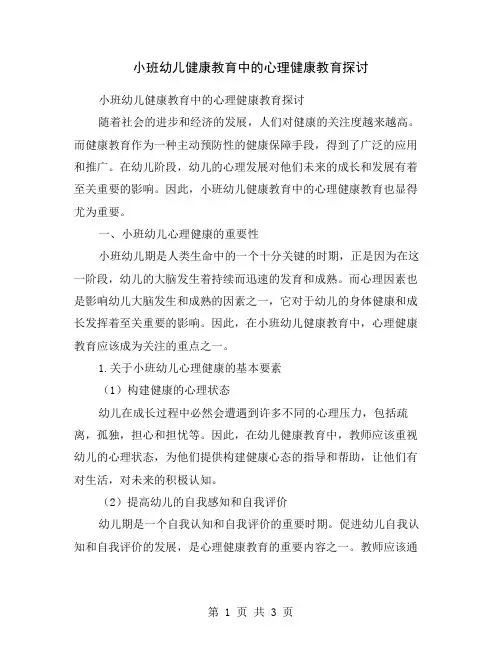 小班幼儿健康教育中的心理健康教育探讨

小班幼儿健康教育中的心理健康教育探讨

随着社会的进步和经济的发展，人们对健康的关注度越来越高。而健康教育作为一种主动预防性的健康保障手段，得到了广泛的应用和推广。在幼儿阶段，幼儿的心理发展对他们未来的成长和发展有着至关重要的影响。因此，小班幼儿健康教育中的心理健康教育也显得尤为重要。

一、小班幼儿心理健康的重要性

小班幼儿期是人类生命中的一个十分关键的时期，正是因为在这一阶段，幼儿的大脑发生着持续而迅速的发育和成熟。而心理因素也是影响幼儿大脑发生和成熟的因素之一，它对于幼儿的身体健康和成长发挥着至关重要的影响。因此，在小班幼儿健康教育中，心理健康教育应该成为关注的重点之一。

1.关于小班幼儿心理健康的基本要素

（1）构建健康的心理状态

幼儿在成长过程中必然会遭遇到许多不同的心理压力，包括疏离，孤独，担心和担忧等。因此，在幼儿健康教育中，教师应该重视幼儿的心理状态，为他们提供构建健康心态的指导和帮助，让他们有对生活，对未来的积极认知。

（2）提高幼儿的自我感知和自我评价

幼儿期是一个自我认知和自我评价的重要时期。促进幼儿自我认知和自我评价的发展，是心理健康教育的重要内容之一。教师应该通

第 1 页 共 3 页